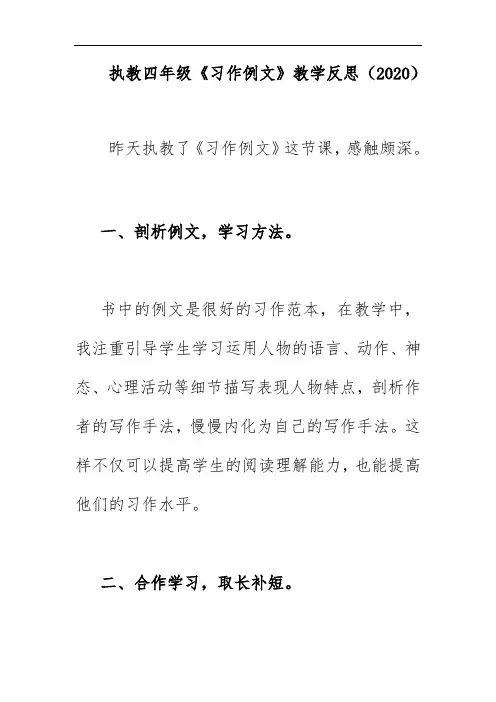 执教四年级《习作例文》教学反思（2020）

昨天执教了《习作例文》这节课，感触颇深。

一、剖析例文，学习方法。

书中的例文是很好的习作范本，在教学中，我注重引导学生学习运用人物的语言、动作、神态、心理活动等细节描写表现人物特点，剖析作者的写作手法，慢慢内化为自己的写作手法。这样不仅可以提高学生的阅读理解能力，也能提高他们的习作水平。

二、合作学习，取长补短。